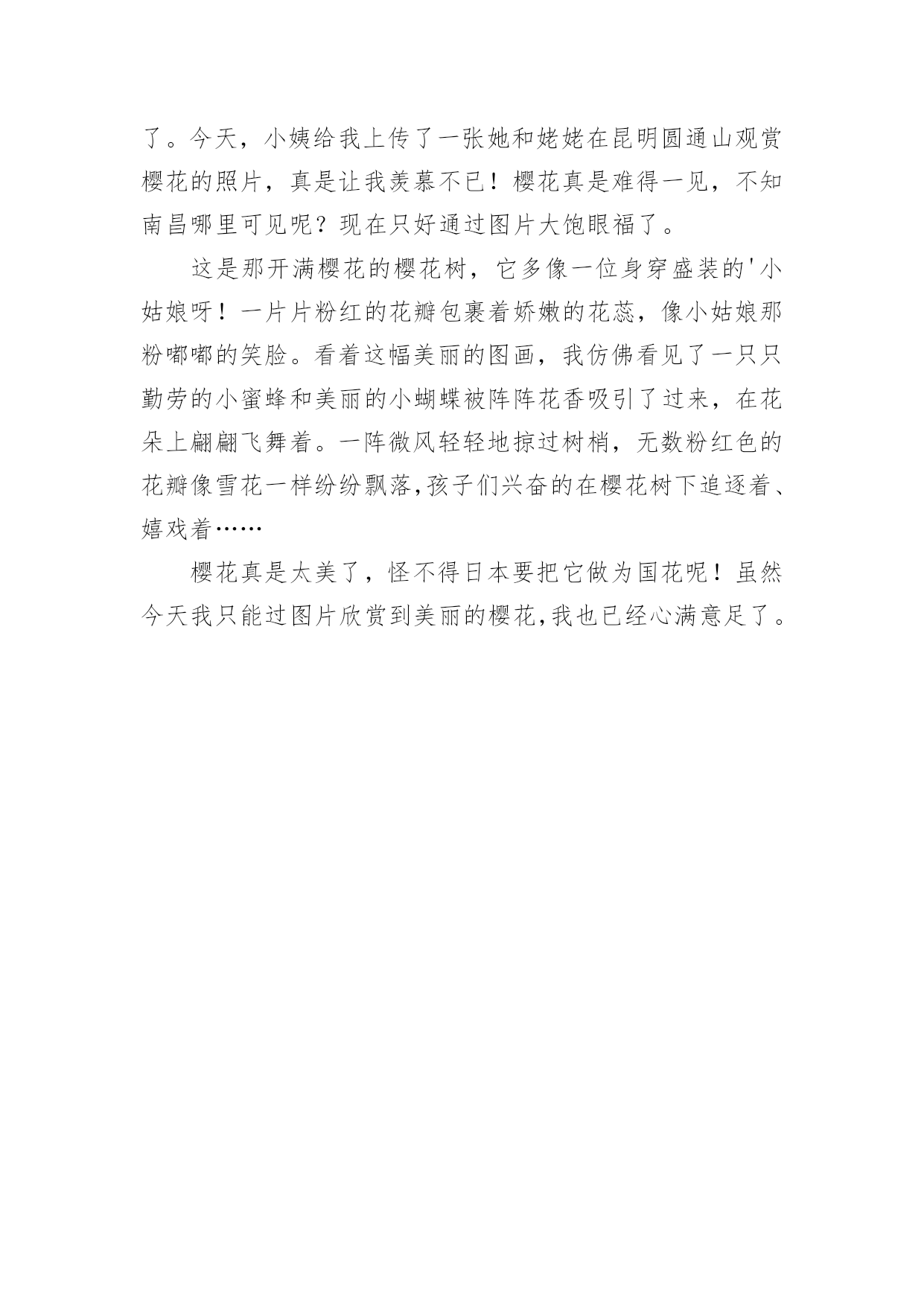 了。今天，小姨给我上传了一张她和姥姥在昆明圆通山观赏樱花的照片，真是让我羡慕不已！樱花真是难得一见，不知南昌哪里可见呢？现在只好通过图片大饱眼福了。

这是那开满樱花的樱花树，它多像一位身穿盛装的'小姑娘呀！一片片粉红的花瓣包裹着娇嫩的花蕊，像小姑娘那粉嘟嘟的笑脸。看着这幅美丽的图画，我仿佛看见了一只只勤劳的小蜜蜂和美丽的小蝴蝶被阵阵花香吸引了过来，在花朵上翩翩飞舞着。一阵微风轻轻地掠过树梢，无数粉红色的花瓣像雪花一样纷纷飘落,孩子们兴奋的在樱花树下追逐着、嬉戏着……

樱花真是太美了，怪不得日本要把它做为国花呢！虽然今天我只能过图片欣赏到美丽的樱花,我也已经心满意足了。